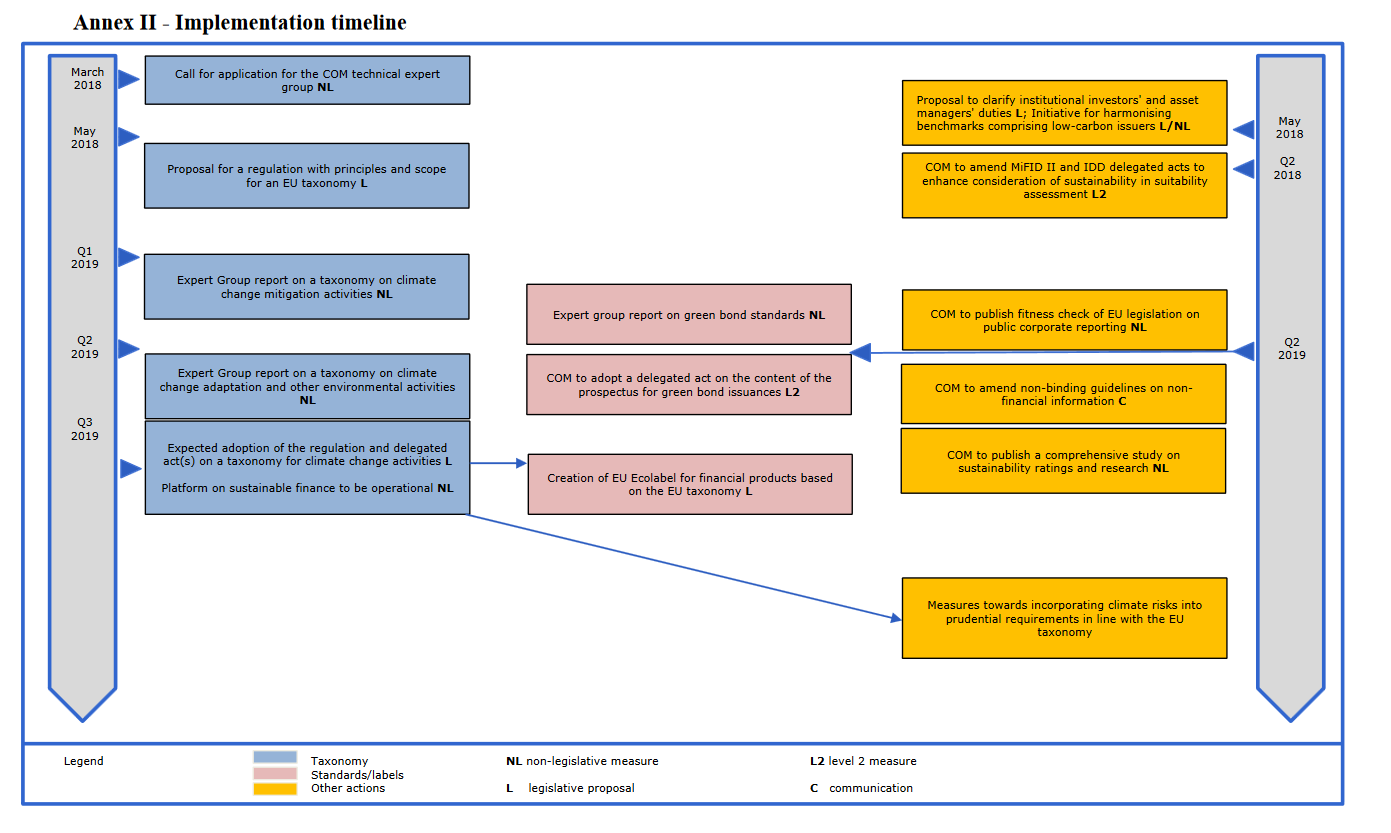 Annex II - Implementation timeline

March 2018

Call for application for the COM technical expert group NL

May 2018

Proposal for a regulation with principles and scope for an EU taxonomy L

Q1 2019

Expert Group report on a taxonomy on climate change mitigation activities NL

Q2 2019

Expert Group report on a taxonomy on climate change adaptation and other environmental activities NL

Q3 2019

Expected adoption of the regulation and delegated act(s) on a taxonomy for climate change activities L

Platform on sustainable finance to be operational NL

Expert group report on green bond standards NL

COM to adopt a delegated act on the content of the prospectus for green bond issuances L2

Creation of EU Ecolabel for financial products based on the EU taxonomy L

Proposal to clarify institutional investors' and asset managers' duties L; Initiative for harmonising benchmarks comprising low-carbon issuers L/NL

May 2018

COM to amend MiFID II and IDD delegated acts to enhance consideration of sustainability in suitability assessment L2

Q2 2018

COM to publish fitness check of EU legislation on public corporate reporting NL

Q2 2019

COM to amend non-binding guidelines on non-financial information C

COM to publish a comprehensive study on sustainability ratings and research NL

Measures towards incorporating climate risks into prudential requirements in line with the EU taxonomy

Legend

Taxonomy
Standards/labels
Other actions

NL non-legislative measure
L legislative proposal

L2 level 2 measure
C communication